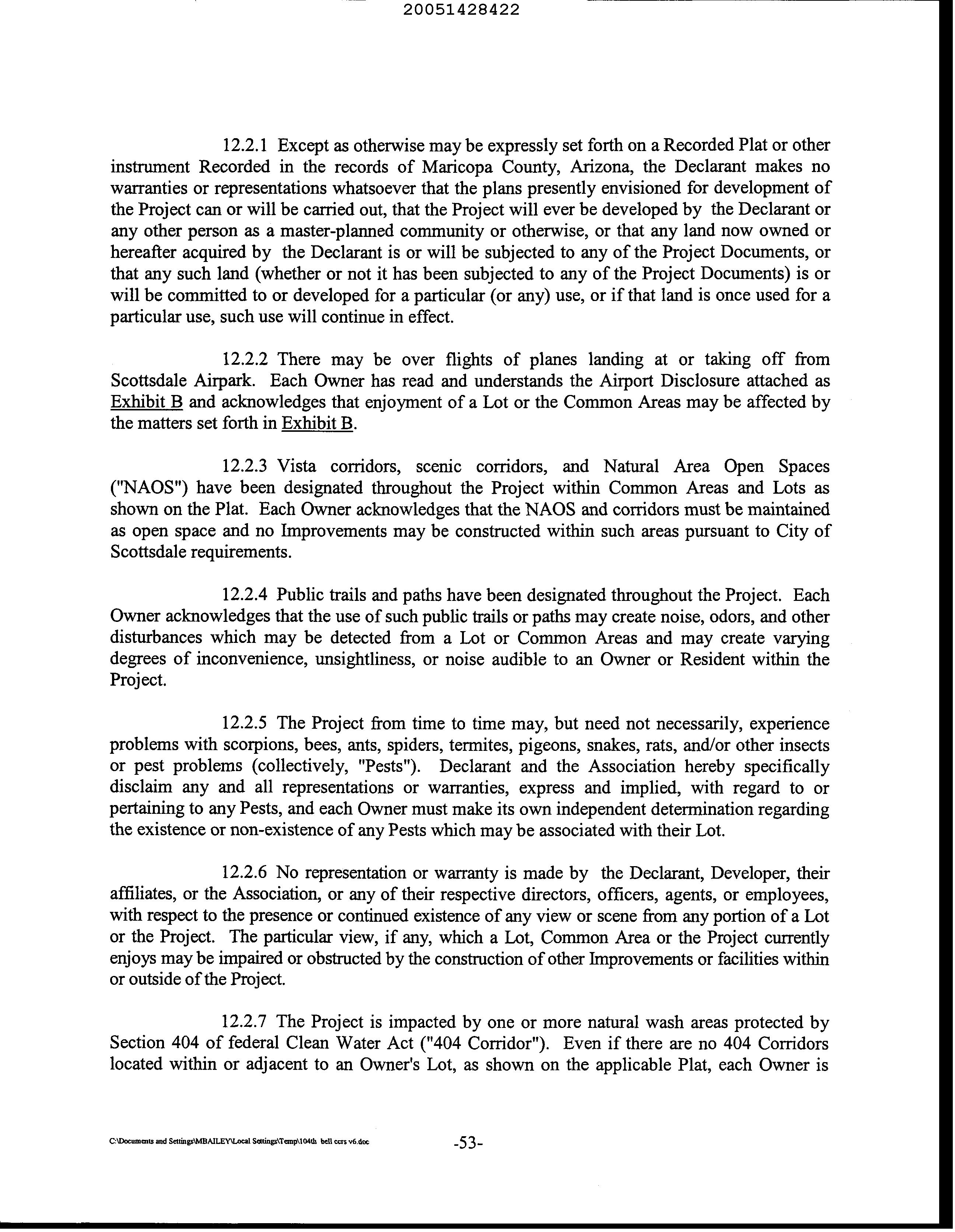 20051428422

12.2.1 Except as otherwise may be expressly set forth on a Recorded Plat or other instrument Recorded in the records of Maricopa County, Arizona, the Declarant makes no warranties or representations whatsoever that the plans presently envisioned for development of the Project can or will be carried out, that the Project will ever be developed by the Declarant or any other person as a master-planned community or otherwise, or that any land now owned or hereafter acquired by the Declarant is or will be subjected to any of the Project Documents, or that any such land (whether or not it has been subjected to any of the Project Documents) is or will be committed to or developed for a particular (or any) use, or if that land is once used for a particular use, such use will continue in effect.

12.2.2 There may be over flights of planes landing at or taking off from Scottsdale Airpark. Each Owner has read and understands the Airport Disclosure attached as Exhibit B and acknowledges that enjoyment of a Lot or the Common Areas may be affected by the matters set forth in Exhibit B.

12.2.3 Vista corridors, scenic corridors, and Natural Area Open Spaces ("NAOS") have been designated throughout the Project within Common Areas and Lots as shown on the Plat. Each Owner acknowledges that the NAOS and corridors must be maintained as open space and no Improvements may be constructed within such areas pursuant to City of Scottsdale requirements.

12.2.4 Public trails and paths have been designated throughout the Project. Each Owner acknowledges that the use of such public trails or paths may create noise, odors, and other disturbances which may be detected from a Lot or Common Areas and may create varying degrees of inconvenience, unsightliness, or noise audible to an Owner or Resident within the Project.

12.2.5 The Project from time to time may, but need not necessarily, experience problems with scorpions, bees, ants, spiders, termites, pigeons, snakes, rats, and/or other insects or pest problems (collectively, "Pests"). Declarant and the Association hereby specifically disclaim any and all representations or warranties, express and implied, with regard to or pertaining to any Pests, and each Owner must make its own independent determination regarding the existence or non-existence of any Pests which may be associated with their Lot.

12.2.6 No representation or warranty is made by the Declarant, Developer, their affiliates, or the Association, or any of their respective directors, officers, agents, or employees, with respect to the presence or continued existence of any view or scene from any portion of a Lot or the Project. The particular view, if any, which a Lot, Common Area or the Project currently enjoys may be impaired or obstructed by the construction of other Improvements or facilities within or outside of the Project.

12.2.7 The Project is impacted by one or more natural wash areas protected by Section 404 of federal Clean Water Act ("404 Corridor"). Even if there are no 404 Corridors located within or adjacent to an Owner's Lot, as shown on the applicable Plat, each Owner is

C:\Documents and Settings\MBAILEY\Local Settings\Temp\104th bell ccrs v6.doc -53-